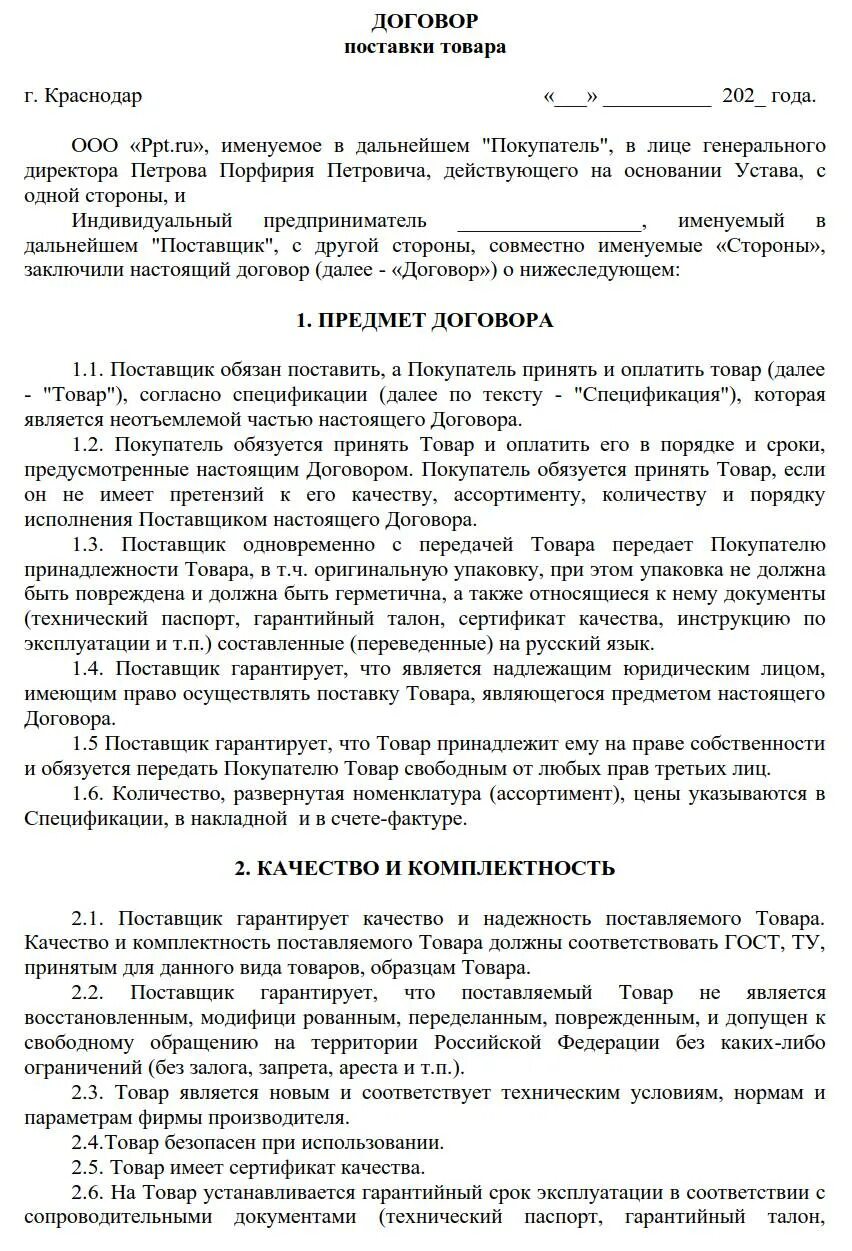 ДОГОВОР
поставки товара

г. Краснодар «___» __________ 202_ года.

ООО «Ppt.ru», именуемое в дальнейшем "Покупатель", в лице генерального директора Петрова Порфирия Петровича, действующего на основании Устава, с одной стороны, и

Индивидуальный предприниматель _________________, именуемый в дальнейшем "Поставщик", с другой стороны, совместно именуемые «Стороны», заключили настоящий договор (далее - «Договор») о нижеследующем:

1. ПРЕДМЕТ ДОГОВОРА

1.1. Поставщик обязан поставить, а Покупатель принять и оплатить товар (далее - "Товар"), согласно спецификации (далее по тексту - "Спецификация"), которая является неотъемлемой частью настоящего Договора.

1.2. Покупатель обязуется принять Товар и оплатить его в порядке и сроки, предусмотренные настоящим Договором. Покупатель обязуется принять Товар, если он не имеет претензий к его качеству, ассортименту, количеству и порядку исполнения Поставщиком настоящего Договора.

1.3. Поставщик одновременно с передачей Товара передает Покупателю принадлежности Товара, в т.ч. оригинальную упаковку, при этом упаковка не должна быть повреждена и должна быть герметична, а также относящиеся к нему документы (технический паспорт, гарантийный талон, сертификат качества, инструкцию по эксплуатации и т.п.) составленные (переведенные) на русский язык.

1.4. Поставщик гарантирует, что является надлежащим юридическим лицом, имеющим право осуществлять поставку Товара, являющегося предметом настоящего Договора.

1.5 Поставщик гарантирует, что Товар принадлежит ему на праве собственности и обязуется передать Покупателю Товар свободным от любых прав третьих лиц.

1.6. Количество, развернутая номенклатура (ассортимент), цены указываются в Спецификации, в накладной и в счете-фактуре.

2. КАЧЕСТВО И КОМПЛЕКТНОСТЬ

2.1. Поставщик гарантирует качество и надежность поставляемого Товара. Качество и комплектность поставляемого Товара должны соответствовать ГОСТ, ТУ, принятым для данного вида товаров, образцам Товара.

2.2. Поставщик гарантирует, что поставляемый Товар не является восстановленным, модифици рованным, переделанным, поврежденным, и допущен к свободному обращению на территории Российской Федерации без каких-либо ограничений (без залога, запрета, ареста и т.п.).

2.3. Товар является новым и соответствует техническим условиям, нормам и параметрам фирмы производителя.

2.4.Товар безопасен при использовании.

2.5. Товар имеет сертификат качества.

2.6. На Товар устанавливается гарантийный срок эксплуатации в соответствии с сопроводительными документами (технический паспорт, гарантийный талон,